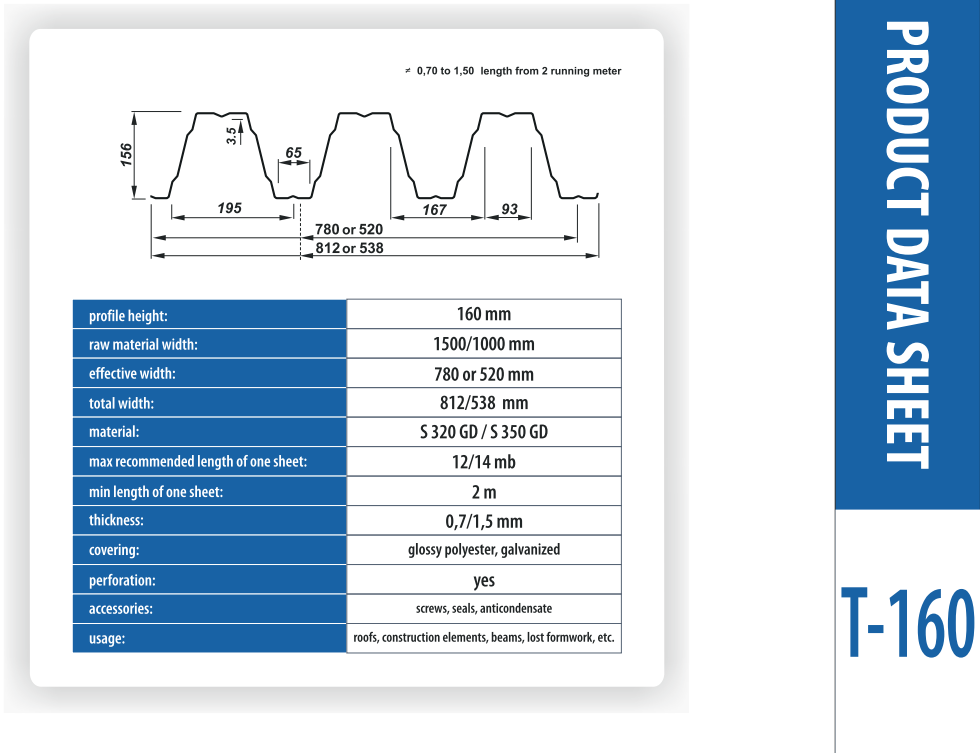 ≠ 0,70 to 1,50 length from 2 running meter

156
3.5
65
195
167
93
780 or 520
812 or 538

| profile height: | 160 mm |
|---|---|
| raw material width: | 1500/1000 mm |
| effective width: | 780 or 520 mm |
| total width: | 812/538 mm |
| material: | S 320 GD / S 350 GD |
| max recommended length of one sheet: | 12/14 mb |
| min length of one sheet: | 2 m |
| thickness: | 0,7/1,5 mm |
| covering: | glossy polyester, galvanized |
| perforation: | yes |
| accessories: | screws, seals, anticondensate |
| usage: | roofs, construction elements, beams, lost formwork, etc. |

PRODUCT DATA SHEET

T-160